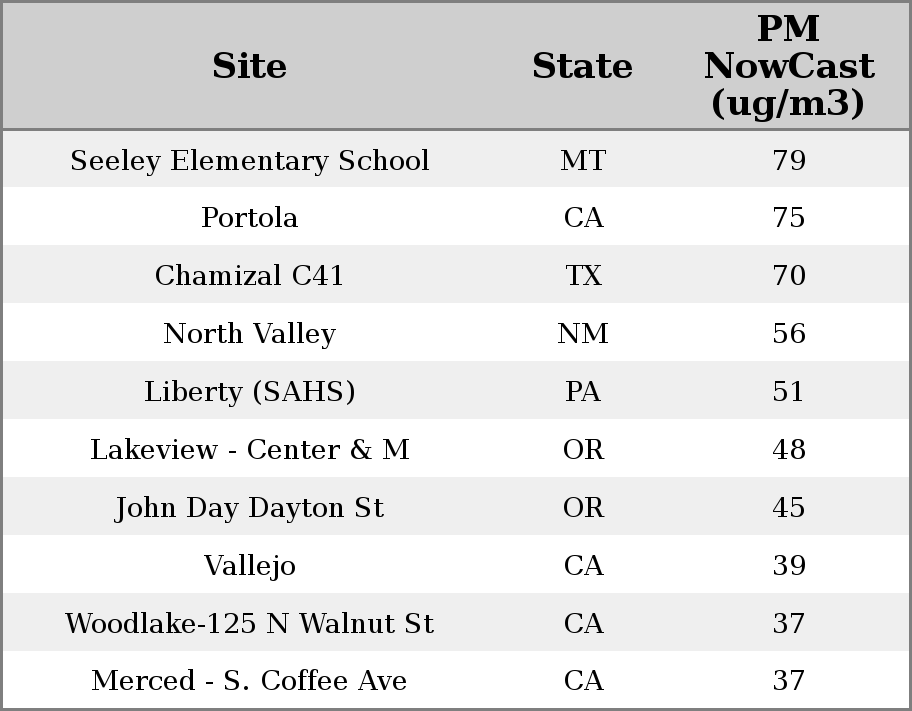 | Site | State | PM NowCast (ug/m3) |
|---|---|---|
| Seeley Elementary School | MT | 79 |
| Portola | CA | 75 |
| Chamizal C41 | TX | 70 |
| North Valley | NM | 56 |
| Liberty (SAHS) | PA | 51 |
| Lakeview - Center & M | OR | 48 |
| John Day Dayton St | OR | 45 |
| Vallejo | CA | 39 |
| Woodlake-125 N Walnut St | CA | 37 |
| Merced - S. Coffee Ave | CA | 37 |